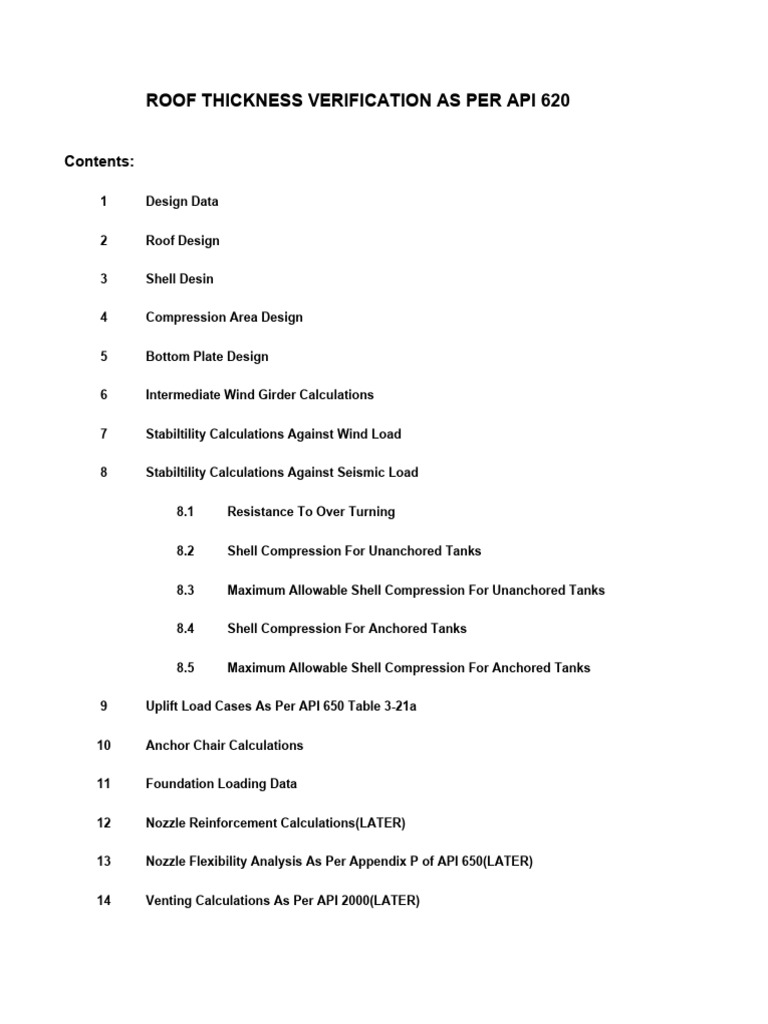 ROOF THICKNESS VERIFICATION AS PER API 620

Contents:

1 Design Data

2 Roof Design

3 Shell Desin

4 Compression Area Design

5 Bottom Plate Design

6 Intermediate Wind Girder Calculations

7 Stabiltility Calculations Against Wind Load

8 Stabiltility Calculations Against Seismic Load

8.1 Resistance To Over Turning

8.2 Shell Compression For Unanchored Tanks

8.3 Maximum Allowable Shell Compression For Unanchored Tanks

8.4 Shell Compression For Anchored Tanks

8.5 Maximum Allowable Shell Compression For Anchored Tanks

9 Uplift Load Cases As Per API 650 Table 3-21a

10 Anchor Chair Calculations

11 Foundation Loading Data

12 Nozzle Reinforcement Calculations(LATER)

13 Nozzle Flexibility Analysis As Per Appendix P of API 650(LATER)

14 Venting Calculations As Per API 2000(LATER)